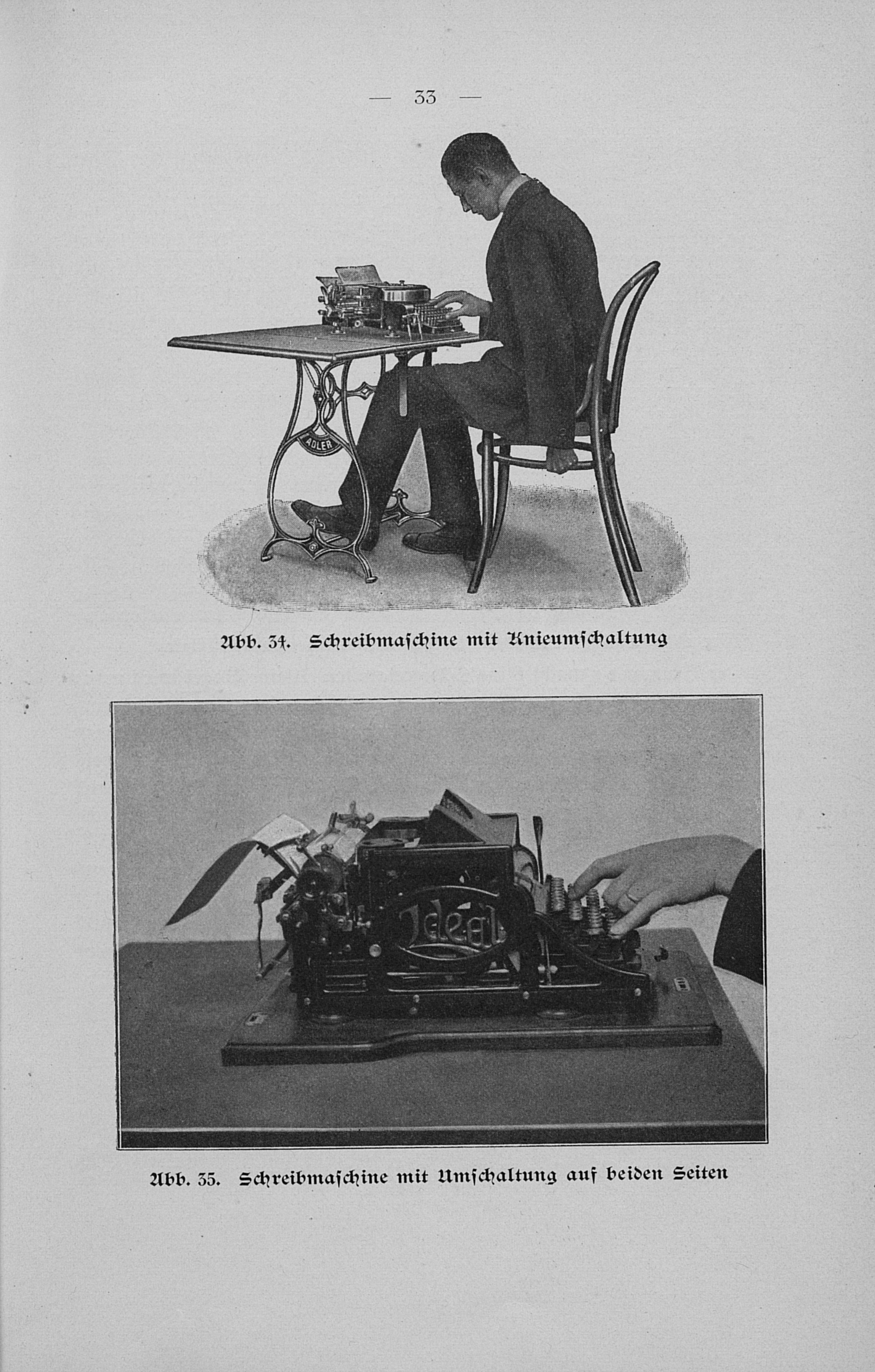 — 33 —

ADLER

Abb. 34. Schreibmaschine mit Knieumschaltung

Ideal

Abb. 35. Schreibmaschine mit Umschaltung auf beiden Seiten